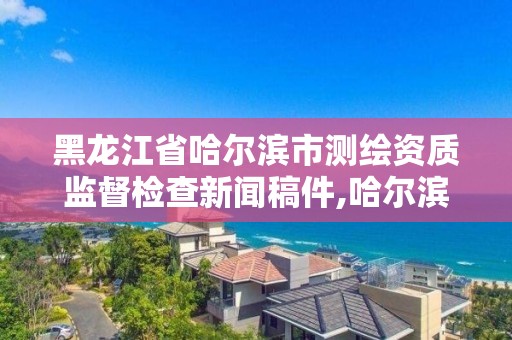 黑龙江省哈尔滨市测绘资质监督检查新闻稿件,哈尔滨